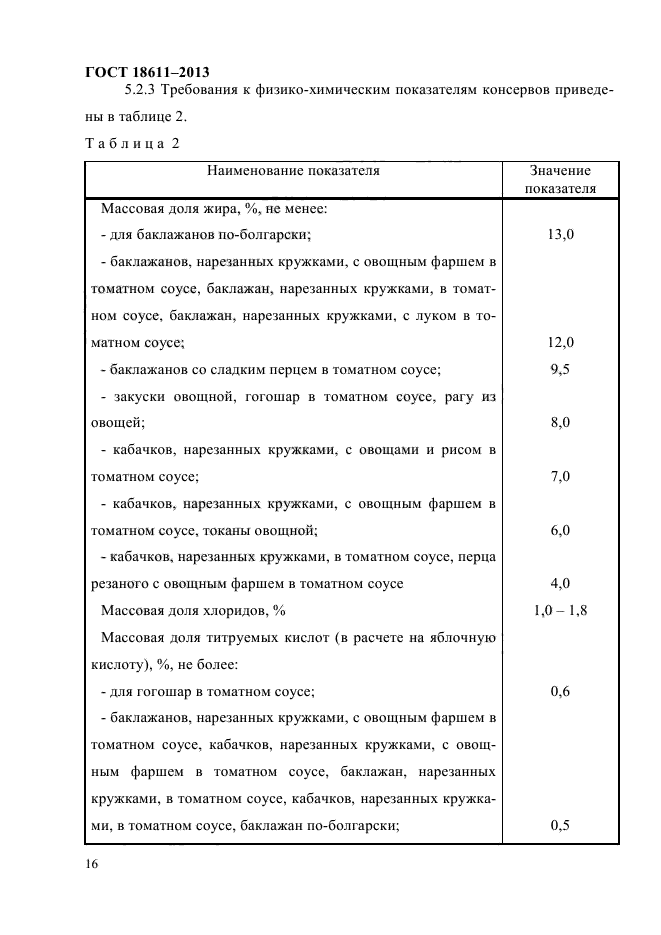 ГОСТ 18611–2013

5.2.3 Требования к физико-химическим показателям консервов приведены в таблице 2.

Таблица 2

| Наименование показателя | Значение показателя |
|---|---|
| Массовая доля жира, %, не менее: | |
| - для баклажанов по-болгарски; | 13,0 |
| - баклажанов, нарезанных кружками, с овощным фаршем в томатном соусе, баклажан, нарезанных кружками, в томатном соусе, баклажан, нарезанных кружками, с луком в томатном соусе; | 12,0 |
| - баклажанов со сладким перцем в томатном соусе; | 9,5 |
| - закуски овощной, гогошар в томатном соусе, рагу из овощей; | 8,0 |
| - кабачков, нарезанных кружками, с овощами и рисом в томатном соусе; | 7,0 |
| - кабачков, нарезанных кружками, с овощным фаршем в томатном соусе, токаны овощной; | 6,0 |
| - кабачков, нарезанных кружками, в томатном соусе, перца резаного с овощным фаршем в томатном соусе | 4,0 |
| Массовая доля хлоридов, % | 1,0 – 1,8 |
| Массовая доля титруемых кислот (в расчете на яблочную кислоту), %, не более: | |
| - для гогошар в томатном соусе; | 0,6 |
| - баклажанов, нарезанных кружками, с овощным фаршем в томатном соусе, кабачков, нарезанных кружками, с овощным фаршем в томатном соусе, баклажан, нарезанных кружками, в томатном соусе, кабачков, нарезанных кружками, в томатном соусе, баклажан по-болгарски; | 0,5 |

16